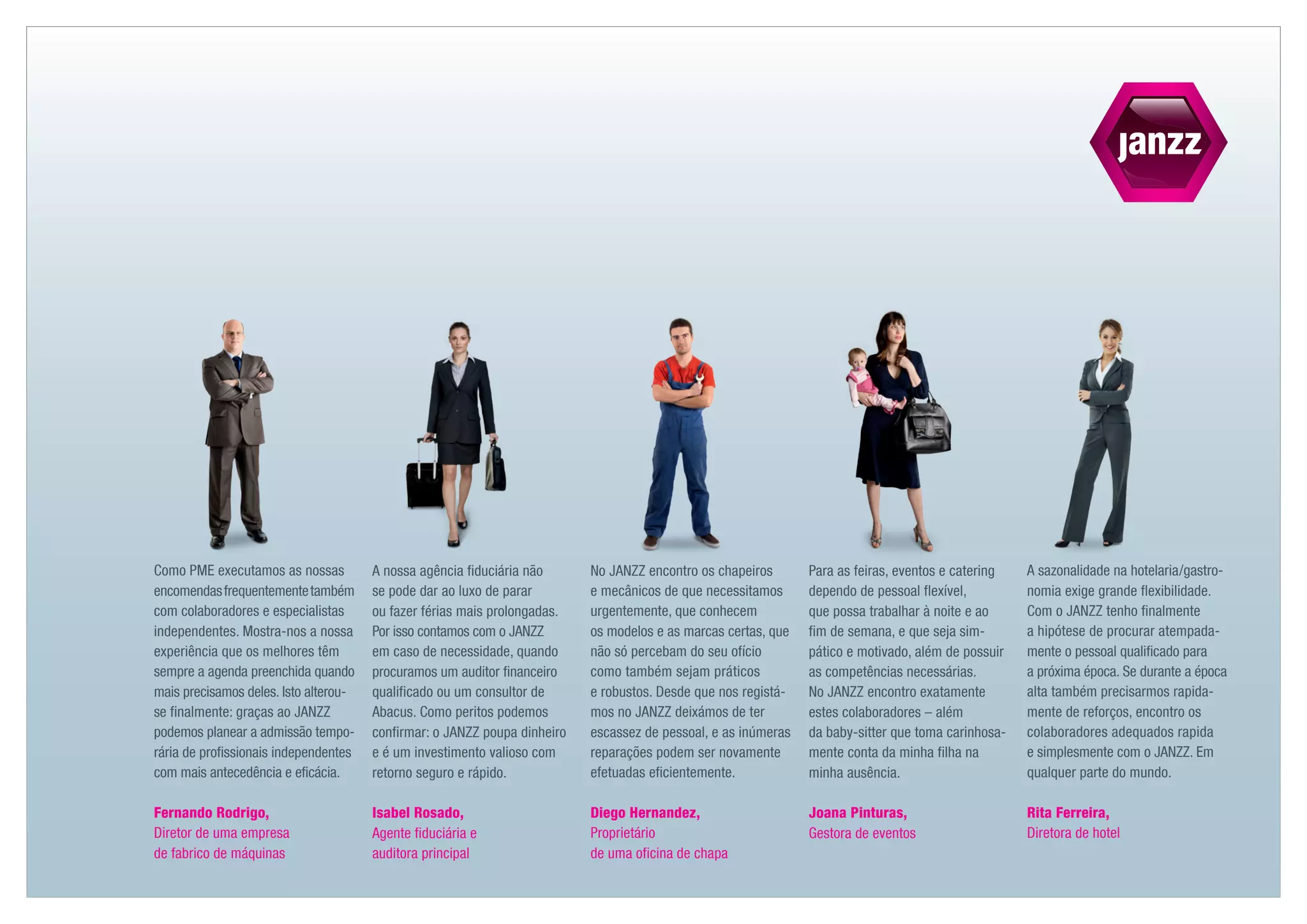 janzz

Como PME executamos as nossas encomendas frequentemente também com colaboradores e especialistas independentes. Mostra-nos a nossa experiência que os melhores têm sempre a agenda preenchida quando mais precisamos deles. Isto alterou-se finalmente: graças ao JANZZ podemos planear a admissão temporária de profissionais independentes com mais antecedência e eficácia.

Fernando Rodrigo,
Diretor de uma empresa
de fabrico de máquinas

A nossa agência fiduciária não se pode dar ao luxo de parar ou fazer férias mais prolongadas. Por isso contamos com o JANZZ em caso de necessidade, quando procuramos um auditor financeiro qualificado ou um consultor de Abacus. Como peritos podemos confirmar: o JANZZ poupa dinheiro e é um investimento valioso com retorno seguro e rápido.

Isabel Rosado,
Agente fiduciária e
auditora principal

No JANZZ encontro os chapeiros e mecânicos de que necessitamos urgentemente, que conhecem os modelos e as marcas certas, que não só percebam do seu ofício como também sejam práticos e robustos. Desde que nos registámos no JANZZ deixámos de ter escassez de pessoal, e as inúmeras reparações podem ser novamente efetuadas eficientemente.

Diego Hernandez,
Proprietário
de uma oficina de chapa

Para as feiras, eventos e catering dependo de pessoal flexível, que possa trabalhar à noite e ao fim de semana, e que seja simpático e motivado, além de possuir as competências necessárias. No JANZZ encontro exatamente estes colaboradores – além da baby-sitter que toma carinhosamente conta da minha filha na minha ausência.

Joana Pinturas,
Gestora de eventos

A sazonalidade na hotelaria/gastronomia exige grande flexibilidade. Com o JANZZ tenho finalmente a hipótese de procurar atempadamente o pessoal qualificado para a próxima época. Se durante a época alta também precisarmos rapidamente de reforços, encontro os colaboradores adequados rapida e simplesmente com o JANZZ. Em qualquer parte do mundo.

Rita Ferreira,
Diretora de hotel